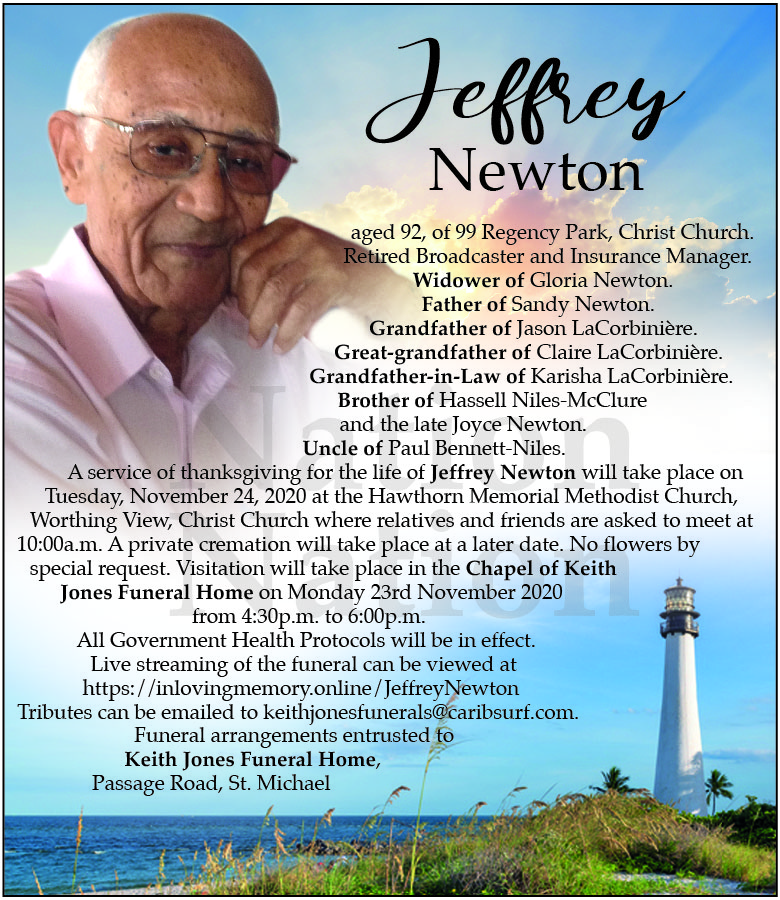 Jeffrey
Newton

aged 92, of 99 Regency Park, Christ Church.
Retired Broadcaster and Insurance Manager.
Widower of Gloria Newton.
Father of Sandy Newton.
Grandfather of Jason LaCorbinière.
Great-grandfather of Claire LaCorbinière.
Grandfather-in-Law of Karisha LaCorbinière.
Brother of Hassell Niles-McClure
and the late Joyce Newton.
Uncle of Paul Bennett-Niles.

A service of thanksgiving for the life of Jeffrey Newton will take place on Tuesday, November 24, 2020 at the Hawthorn Memorial Methodist Church, Worthing View, Christ Church where relatives and friends are asked to meet at 10:00a.m. A private cremation will take place at a later date. No flowers by special request. Visitation will take place in the Chapel of Keith Jones Funeral Home on Monday 23rd November 2020 from 4:30p.m. to 6:00p.m.
All Government Health Protocols will be in effect.
Live streaming of the funeral can be viewed at
https://inlovingmemory.online/JeffreyNewton
Tributes can be emailed to keithjonesfunerals@caribsurf.com.
Funeral arrangements entrusted to
Keith Jones Funeral Home,
Passage Road, St. Michael

Nation
Nation